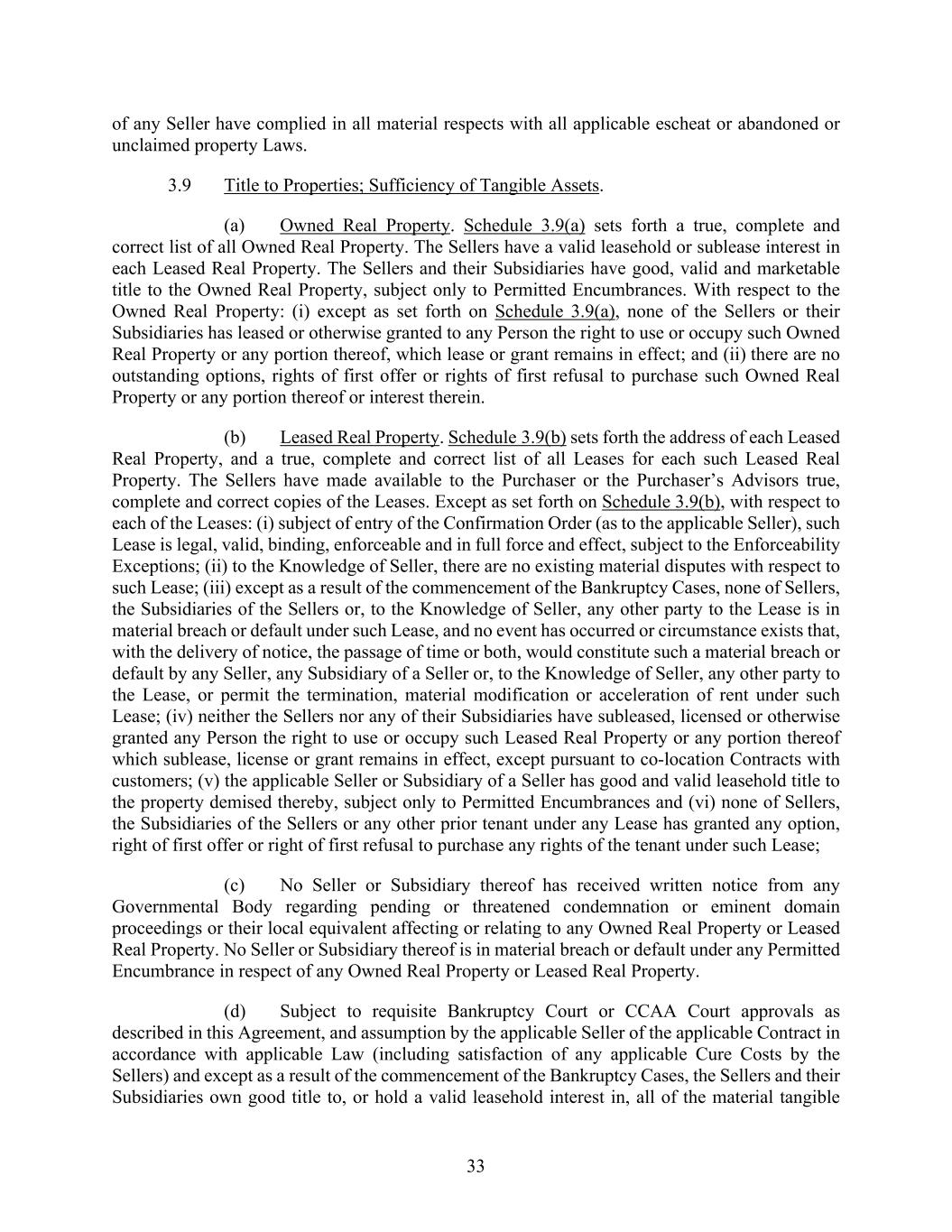 of any Seller have complied in all material respects with all applicable escheat or abandoned or unclaimed property Laws.

3.9 Title to Properties; Sufficiency of Tangible Assets.

(a) Owned Real Property. Schedule 3.9(a) sets forth a true, complete and correct list of all Owned Real Property. The Sellers have a valid leasehold or sublease interest in each Leased Real Property. The Sellers and their Subsidiaries have good, valid and marketable title to the Owned Real Property, subject only to Permitted Encumbrances. With respect to the Owned Real Property: (i) except as set forth on Schedule 3.9(a), none of the Sellers or their Subsidiaries has leased or otherwise granted to any Person the right to use or occupy such Owned Real Property or any portion thereof, which lease or grant remains in effect; and (ii) there are no outstanding options, rights of first offer or rights of first refusal to purchase such Owned Real Property or any portion thereof or interest therein.

(b) Leased Real Property. Schedule 3.9(b) sets forth the address of each Leased Real Property, and a true, complete and correct list of all Leases for each such Leased Real Property. The Sellers have made available to the Purchaser or the Purchaser's Advisors true, complete and correct copies of the Leases. Except as set forth on Schedule 3.9(b), with respect to each of the Leases: (i) subject of entry of the Confirmation Order (as to the applicable Seller), such Lease is legal, valid, binding, enforceable and in full force and effect, subject to the Enforceability Exceptions; (ii) to the Knowledge of Seller, there are no existing material disputes with respect to such Lease; (iii) except as a result of the commencement of the Bankruptcy Cases, none of Sellers, the Subsidiaries of the Sellers or, to the Knowledge of Seller, any other party to the Lease is in material breach or default under such Lease, and no event has occurred or circumstance exists that, with the delivery of notice, the passage of time or both, would constitute such a material breach or default by any Seller, any Subsidiary of a Seller or, to the Knowledge of Seller, any other party to the Lease, or permit the termination, material modification or acceleration of rent under such Lease; (iv) neither the Sellers nor any of their Subsidiaries have subleased, licensed or otherwise granted any Person the right to use or occupy such Leased Real Property or any portion thereof which sublease, license or grant remains in effect, except pursuant to co-location Contracts with customers; (v) the applicable Seller or Subsidiary of a Seller has good and valid leasehold title to the property demised thereby, subject only to Permitted Encumbrances and (vi) none of Sellers, the Subsidiaries of the Sellers or any other prior tenant under any Lease has granted any option, right of first offer or right of first refusal to purchase any rights of the tenant under such Lease;

(c) No Seller or Subsidiary thereof has received written notice from any Governmental Body regarding pending or threatened condemnation or eminent domain proceedings or their local equivalent affecting or relating to any Owned Real Property or Leased Real Property. No Seller or Subsidiary thereof is in material breach or default under any Permitted Encumbrance in respect of any Owned Real Property or Leased Real Property.

(d) Subject to requisite Bankruptcy Court or CCAA Court approvals as described in this Agreement, and assumption by the applicable Seller of the applicable Contract in accordance with applicable Law (including satisfaction of any applicable Cure Costs by the Sellers) and except as a result of the commencement of the Bankruptcy Cases, the Sellers and their Subsidiaries own good title to, or hold a valid leasehold interest in, all of the material tangible

33